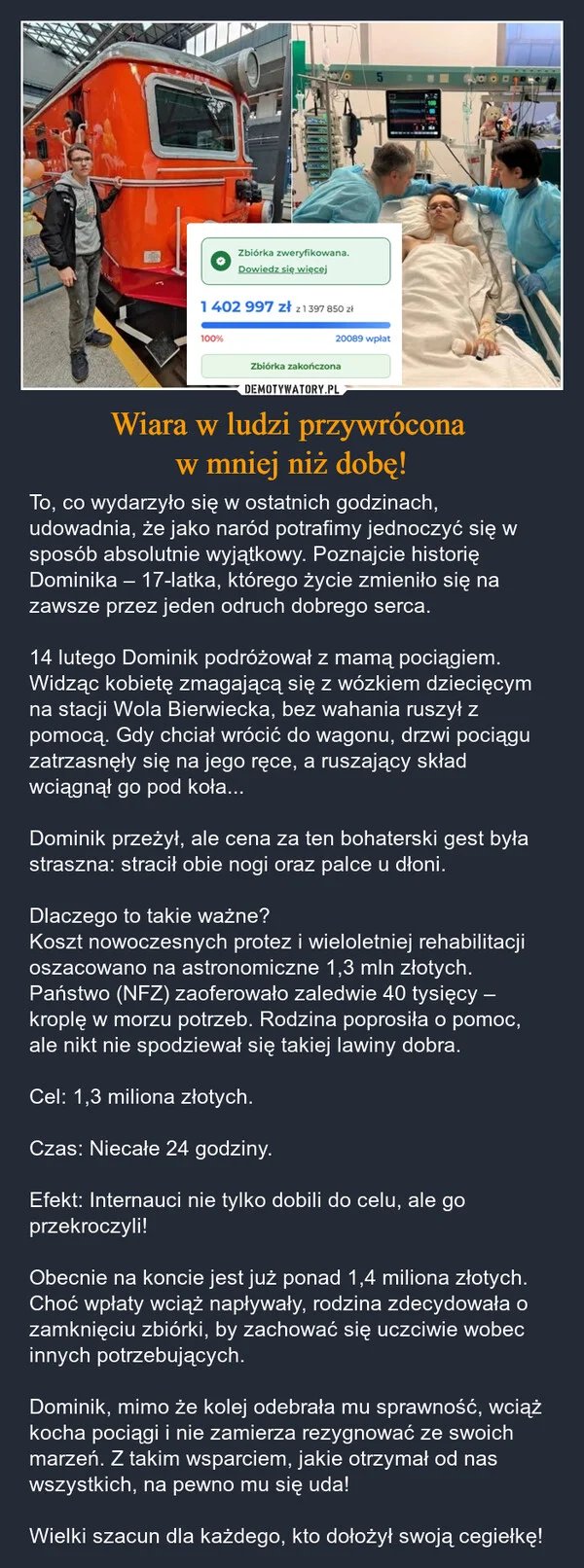 Zbiórka zweryfikowana.
Dowiedz się więcej

1 402 997 zł z 1 397 850 zł

100%

20089 wpłat

Zbiórka zakończona

DEMOTYWATORY.PL

Wiara w ludzi przywrócona
w mniej niż dobę!

To, co wydarzyło się w ostatnich godzinach, udowadnia, że jako naród potrafimy jednoczyć się w sposób absolutnie wyjątkowy. Poznajcie historię Dominika – 17-latka, którego życie zmieniło się na zawsze przez jeden odruch dobrego serca.

14 lutego Dominik podróżował z mamą pociągiem. Widząc kobietę zmagającą się z wózkiem dziecięcym na stacji Wola Bierwiecka, bez wahania ruszył z pomocą. Gdy chciał wrócić do wagonu, drzwi pociągu zatrzasnęły się na jego ręce, a ruszający skład wciągnął go pod koła...

Dominik przeżył, ale cena za ten bohaterski gest była straszna: stracił obie nogi oraz palce u dłoni.

Dlaczego to takie ważne?
Koszt nowoczesnych protez i wieloletniej rehabilitacji oszacowano na astronomiczne 1,3 mln złotych. Państwo (NFZ) zaoferowało zaledwie 40 tysięcy – kroplę w morzu potrzeb. Rodzina poprosiła o pomoc, ale nikt nie spodziewał się takiej lawiny dobra.

Cel: 1,3 miliona złotych.

Czas: Niecałe 24 godziny.

Efekt: Internauci nie tylko dobili do celu, ale go przekroczyli!

Obecnie na koncie jest już ponad 1,4 miliona złotych. Choć wpłaty wciąż napływały, rodzina zdecydowała o zamknięciu zbiórki, by zachować się uczciwie wobec innych potrzebujących.

Dominik, mimo że kolej odebrała mu sprawność, wciąż kocha pociągi i nie zamierza rezygnować ze swoich marzeń. Z takim wsparciem, jakie otrzymał od nas wszystkich, na pewno mu się uda!

Wielki szacun dla każdego, kto dołożył swoją cegiełkę!